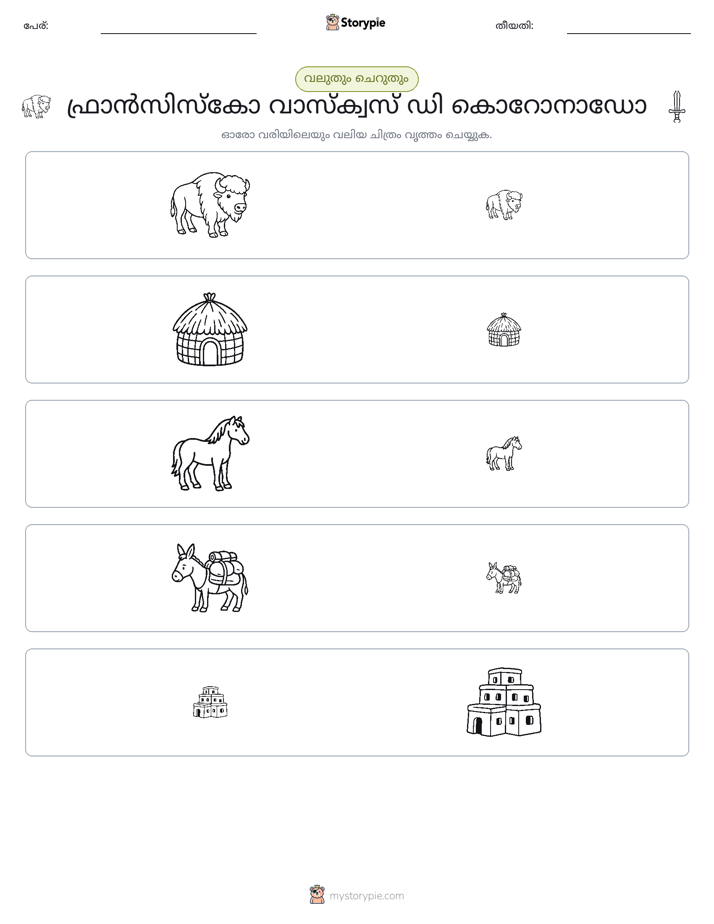 പേര്: ____ Storypie തീയതി: ____

വലുതും ചെറുതും

ഫ്രാൻസിസ്കോ വാസ്ക്വസ് ഡി കൊറോനാഡോ

ഓരോ വരിയിലെയും വലിയ ചിത്രം വൃത്തം ചെയ്യുക.

mystorypie.com